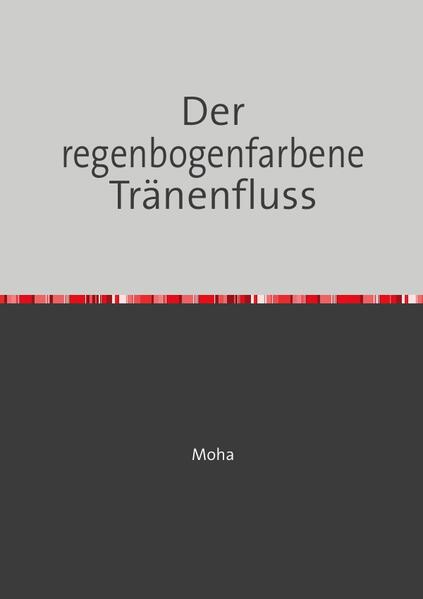 Der regenbogenfarbene Tränenfluss

Moha